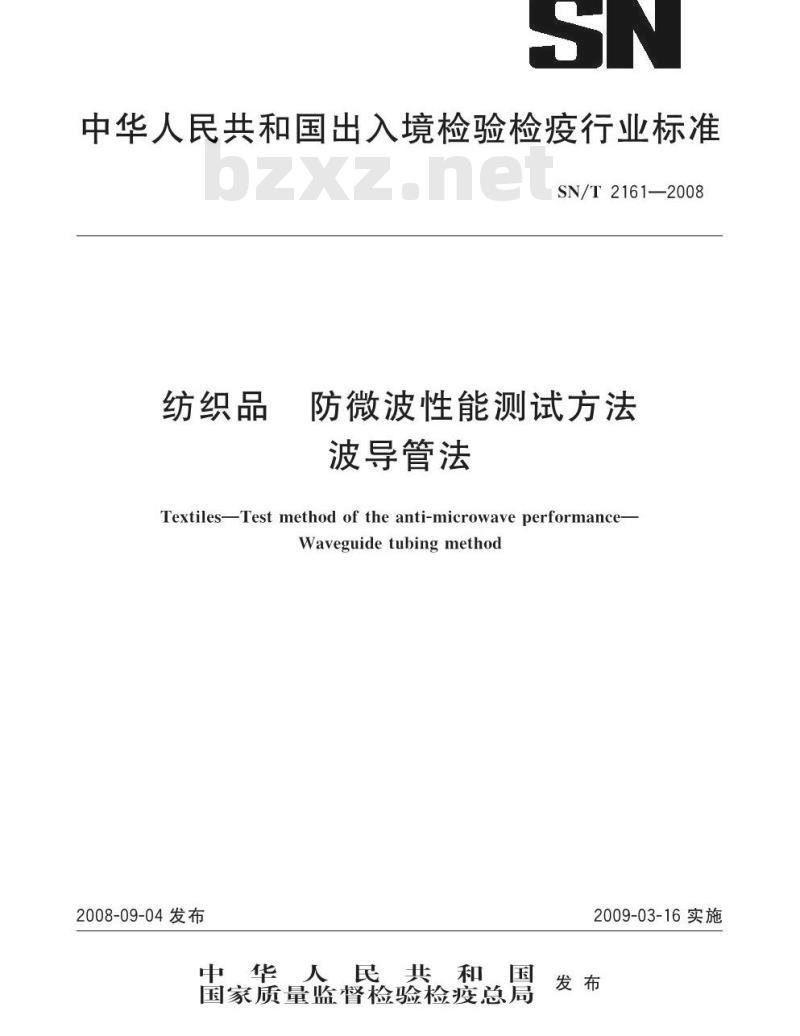 SN

中华人民共和国出入境检验检疫行业标准

bzxz.net

SN/T 2161—2008

纺织品　防微波性能测试方法
波导管法

Textiles—Test method of the anti-microwave performance—
Waveguide tubing method

2008-09-04 发布

2009-03-16 实施

中华人民共和国
国家质量监督检验检疫总局 发布